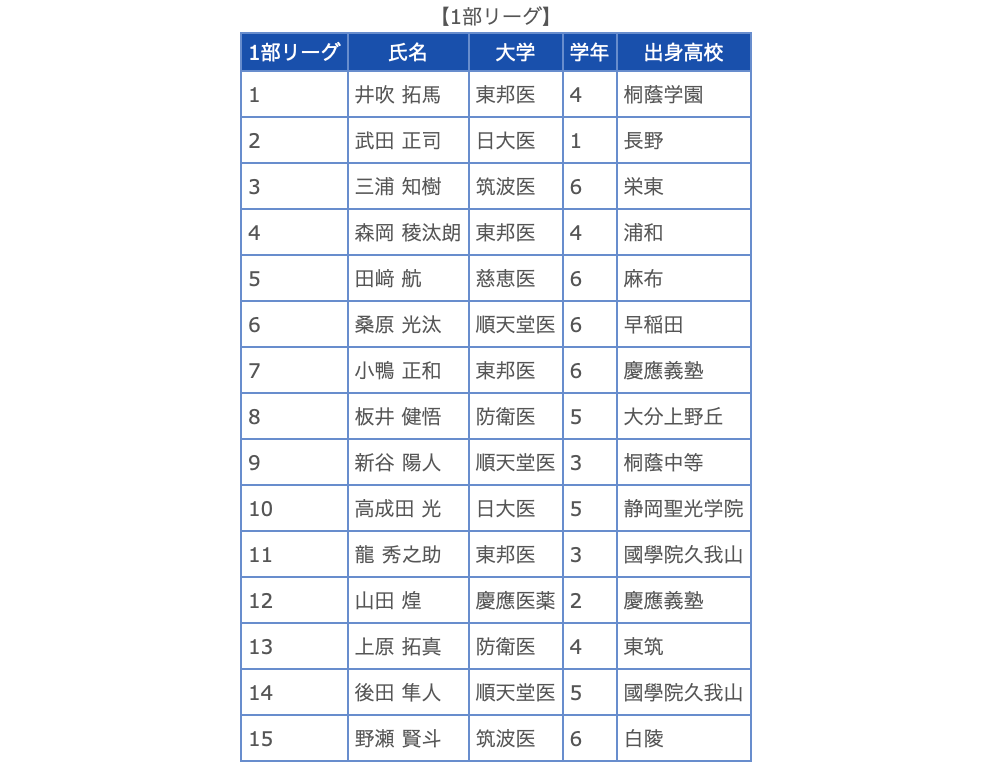 【1部リーグ】

| 1部リーグ | 氏名 | 大学 | 学年 | 出身高校 |
|---|---|---|---|---|
| 1 | 井吹 拓馬 | 東邦医 | 4 | 桐蔭学園 |
| 2 | 武田 正司 | 日大医 | 1 | 長野 |
| 3 | 三浦 知樹 | 筑波医 | 6 | 栄東 |
| 4 | 森岡 稜汰朗 | 東邦医 | 4 | 浦和 |
| 5 | 田﨑 航 | 慈恵医 | 6 | 麻布 |
| 6 | 桑原 光汰 | 順天堂医 | 6 | 早稲田 |
| 7 | 小鴨 正和 | 東邦医 | 6 | 慶應義塾 |
| 8 | 板井 健悟 | 防衛医 | 5 | 大分上野丘 |
| 9 | 新谷 陽人 | 順天堂医 | 3 | 桐蔭中等 |
| 10 | 高成田 光 | 日大医 | 5 | 静岡聖光学院 |
| 11 | 龍 秀之助 | 東邦医 | 3 | 國學院久我山 |
| 12 | 山田 煌 | 慶應医薬 | 2 | 慶應義塾 |
| 13 | 上原 拓真 | 防衛医 | 4 | 東筑 |
| 14 | 後田 隼人 | 順天堂医 | 5 | 國學院久我山 |
| 15 | 野瀬 賢斗 | 筑波医 | 6 | 白陵 |